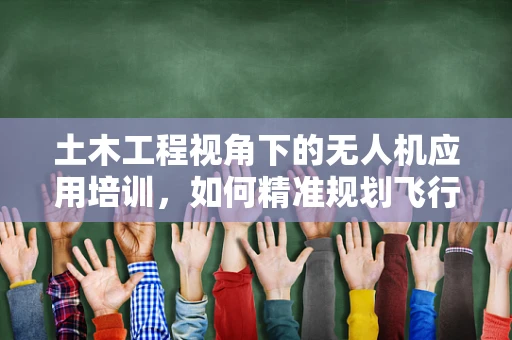 土木工程视角下的无人机应用培训，如何精准规划飞行